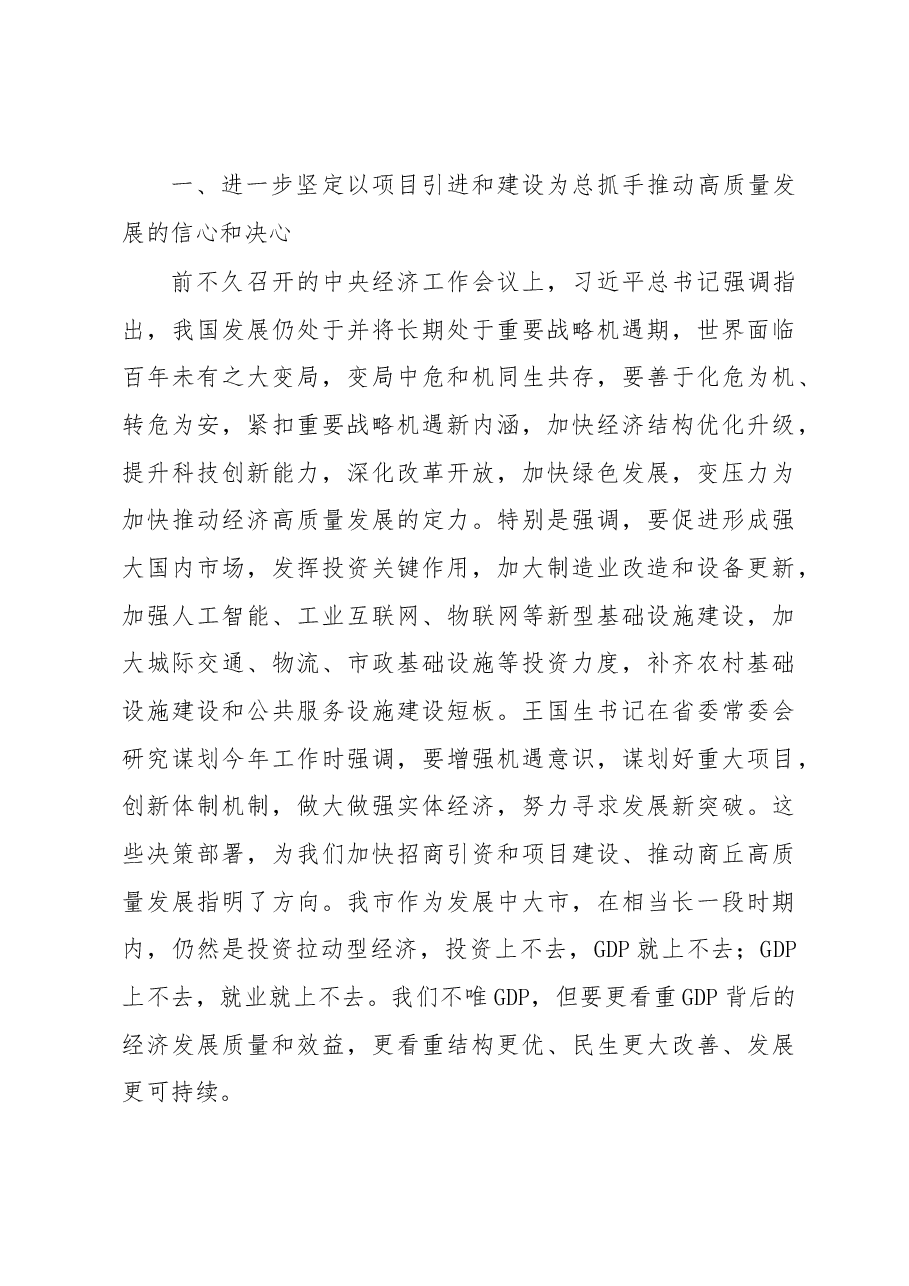 一、进一步坚定以项目引进和建设为总抓手推动高质量发展的信心和决心

前不久召开的中央经济工作会议上，习近平总书记强调指出，我国发展仍处于并将长期处于重要战略机遇期，世界面临百年未有之大变局，变局中危和机同生共存，要善于化危为机、转危为安，紧扣重要战略机遇新内涵，加快经济结构优化升级，提升科技创新能力，深化改革开放，加快绿色发展，变压力为加快推动经济高质量发展的定力。特别是强调，要促进形成强大国内市场，发挥投资关键作用，加大制造业改造和设备更新，加强人工智能、工业互联网、物联网等新型基础设施建设，加大城际交通、物流、市政基础设施等投资力度，补齐农村基础设施建设和公共服务设施建设短板。王国生书记在省委常委会研究谋划今年工作时强调，要增强机遇意识，谋划好重大项目，创新体制机制，做大做强实体经济，努力寻求发展新突破。这些决策部署，为我们加快招商引资和项目建设、推动商丘高质量发展指明了方向。我市作为发展中大市，在相当长一段时期内，仍然是投资拉动型经济，投资上不去，GDP就上不去；GDP上不去，就业就上不去。我们不唯GDP，但要更看重GDP背后的经济发展质量和效益，更看重结构更优、民生更大改善、发展更可持续。